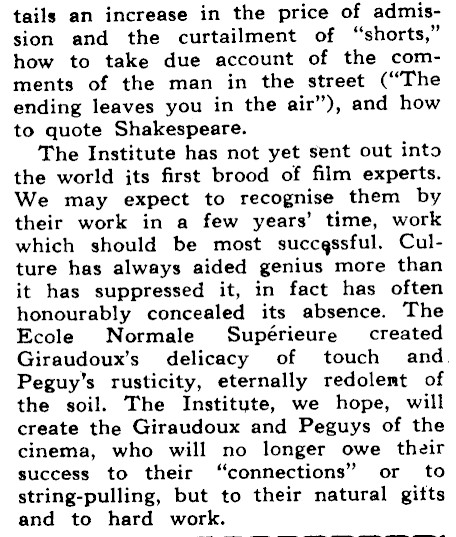 tails an increase in the price of admission and the curtailment of "shorts," how to take due account of the comments of the man in the street ("The ending leaves you in the air"), and how to quote Shakespeare.

The Institute has not yet sent out into the world its first brood of film experts. We may expect to recognise them by their work in a few years' time, work which should be most successful. Culture has always aided genius more than it has suppressed it, in fact has often honourably concealed its absence. The Ecole Normale Supérieure created Giraudoux's delicacy of touch and Peguy's rusticity, eternally redolent of the soil. The Institute, we hope, will create the Giraudoux and Peguys of the cinema, who will no longer owe their success to their "connections" or to string-pulling, but to their natural gifts and to hard work.